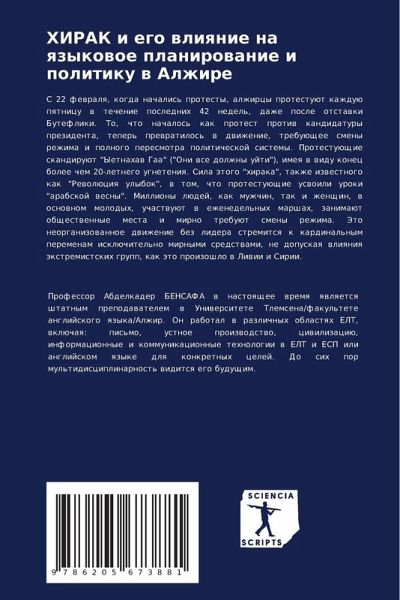 ХИРАК и его влияние на языковое планирование и политику в Алжире

С 22 февраля, когда начались протесты, алжирцы протестуют каждую пятницу в течение последних 42 недель, даже после отставки Бутефлики. То, что началось как протест против кандидатуры президента, теперь превратилось в движение, требующее смены режима и полного пересмотра политической системы. Протестующие скандируют "Ыетнахав Гаа" ("Они все должны уйти"), имея в виду конец более чем 20-летнего угнетения. Сила этого "хирака", также известного как "Революция улыбок", в том, что протестующие усвоили уроки "арабской весны". Миллионы людей, как мужчин, так и женщин, в основном молодых, участвуют в еженедельных маршах, занимают общественные места и мирно требуют смены режима. Это неорганизованное движение без лидера стремится к кардинальным переменам исключительно мирными средствами, не допуская влияния экстремистских групп, как это произошло в Ливии и Сирии.

Профессор Абделкадер БЕНСАФА в настоящее время является штатным преподавателем в Университете Тлемсена/факультете английского языка/Алжир. Он работал в различных областях ЕЛТ, включая: письмо, устное производство, цивилизацию, информационные и коммуникационные технологии в ЕЛТ и ЕСП или английском языке для конкретных целей. До сих пор мультидисциплинарность видится его будущим.

9 786205 673881

SCIENCIA SCRIPTS